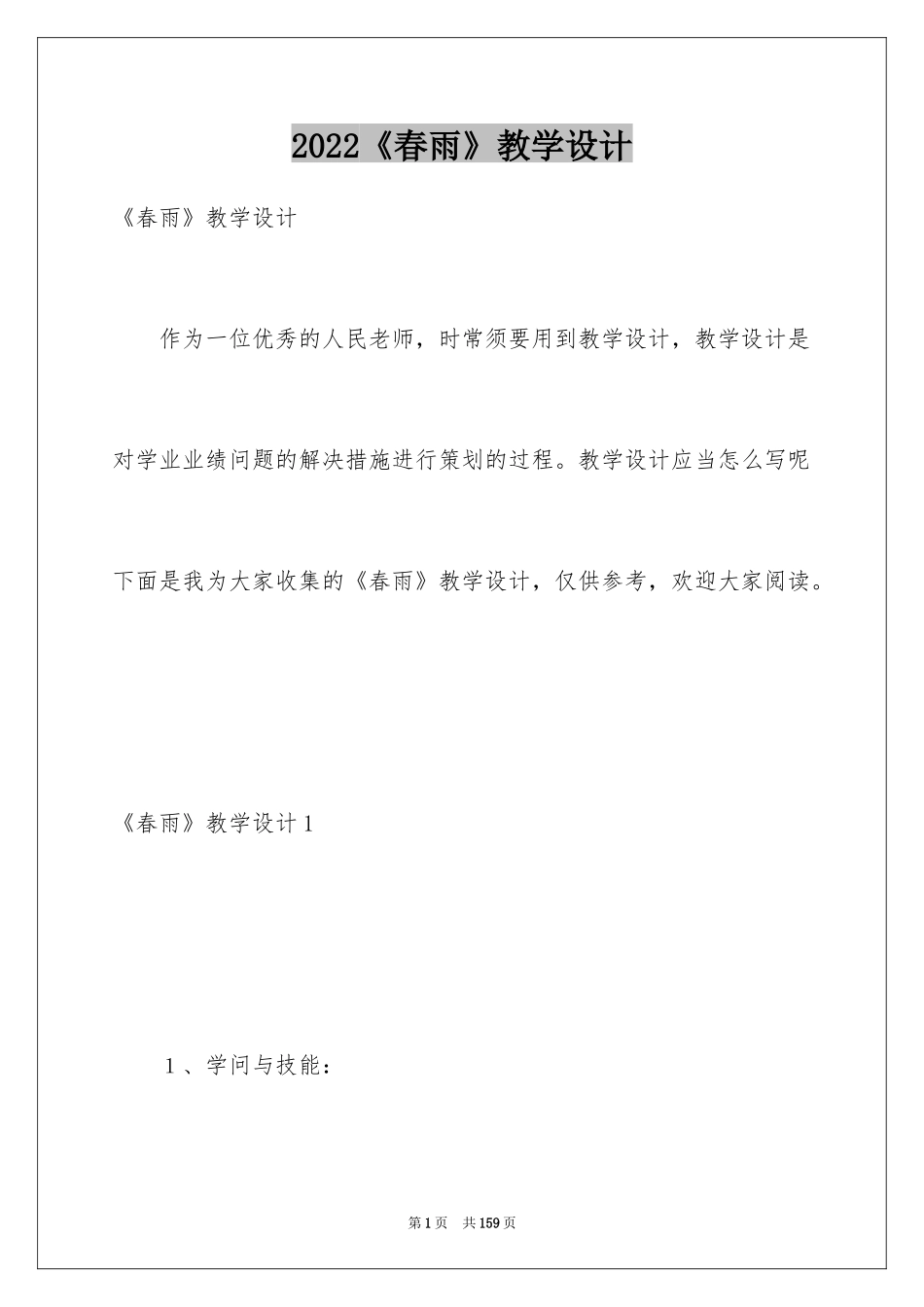 2022《春雨》教学设计

《春雨》教学设计

作为一位优秀的人民老师，时常须要用到教学设计，教学设计是对学业业绩问题的解决措施进行策划的过程。教学设计应当怎么写呢下面是我为大家收集的《春雨》教学设计，仅供参考，欢迎大家阅读。

《春雨》教学设计1

1、学问与技能：

第1页 共159页